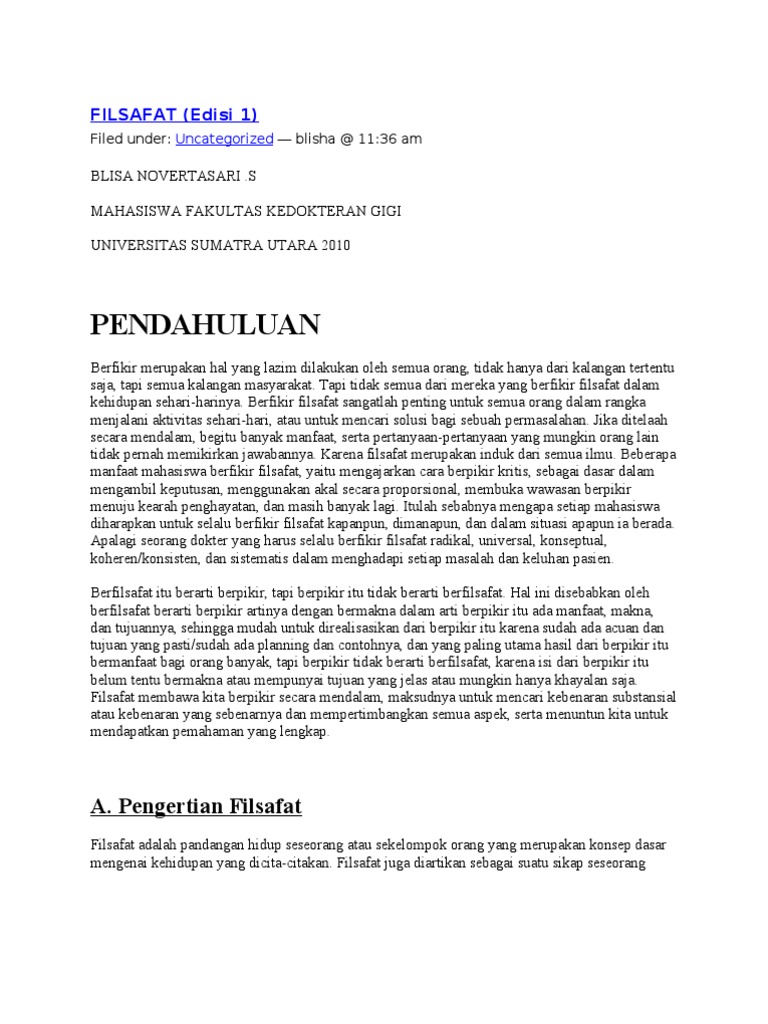 FILSAFAT (Edisi 1)

Filed under: Uncategorized — blisha @ 11:36 am

BLISA NOVERTASARI .S

MAHASISWA FAKULTAS KEDOKTERAN GIGI

UNIVERSITAS SUMATRA UTARA 2010

PENDAHULUAN

Berfikir merupakan hal yang lazim dilakukan oleh semua orang, tidak hanya dari kalangan tertentu saja, tapi semua kalangan masyarakat. Tapi tidak semua dari mereka yang berfikir filsafat dalam kehidupan sehari-harinya. Berfikir filsafat sangatlah penting untuk semua orang dalam rangka menjalani aktivitas sehari-hari, atau untuk mencari solusi bagi sebuah permasalahan. Jika ditelaah secara mendalam, begitu banyak manfaat, serta pertanyaan-pertanyaan yang mungkin orang lain tidak pernah memikirkan jawabannya. Karena filsafat merupakan induk dari semua ilmu. Beberapa manfaat mahasiswa berfikir filsafat, yaitu mengajarkan cara berpikir kritis, sebagai dasar dalam mengambil keputusan, menggunakan akal secara proporsional, membuka wawasan berpikir menuju kearah penghayatan, dan masih banyak lagi. Itulah sebabnya mengapa setiap mahasiswa diharapkan untuk selalu berfikir filsafat kapanpun, dimanapun, dan dalam situasi apapun ia berada. Apalagi seorang dokter yang harus selalu berfikir filsafat radikal, universal, konseptual, koheren/konsisten, dan sistematis dalam menghadapi setiap masalah dan keluhan pasien.

Berfilsafat itu berarti berpikir, tapi berpikir itu tidak berarti berfilsafat. Hal ini disebabkan oleh berfilsafat berarti berpikir artinya dengan bermakna dalam arti berpikir itu ada manfaat, makna, dan tujuannya, sehingga mudah untuk direalisasikan dari berpikir itu karena sudah ada acuan dan tujuan yang pasti/sudah ada planning dan contohnya, dan yang paling utama hasil dari berpikir itu bermanfaat bagi orang banyak, tapi berpikir tidak berarti berfilsafat, karena isi dari berpikir itu belum tentu bermakna atau mempunyai tujuan yang jelas atau mungkin hanya khayalan saja. Filsafat membawa kita berpikir secara mendalam, maksudnya untuk mencari kebenaran substansial atau kebenaran yang sebenarnya dan mempertimbangkan semua aspek, serta menuntun kita untuk mendapatkan pemahaman yang lengkap.

A. Pengertian Filsafat

Filsafat adalah pandangan hidup seseorang atau sekelompok orang yang merupakan konsep dasar mengenai kehidupan yang dicita-citakan. Filsafat juga diartikan sebagai suatu sikap seseorang